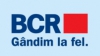 BCR
Gândim la fel.